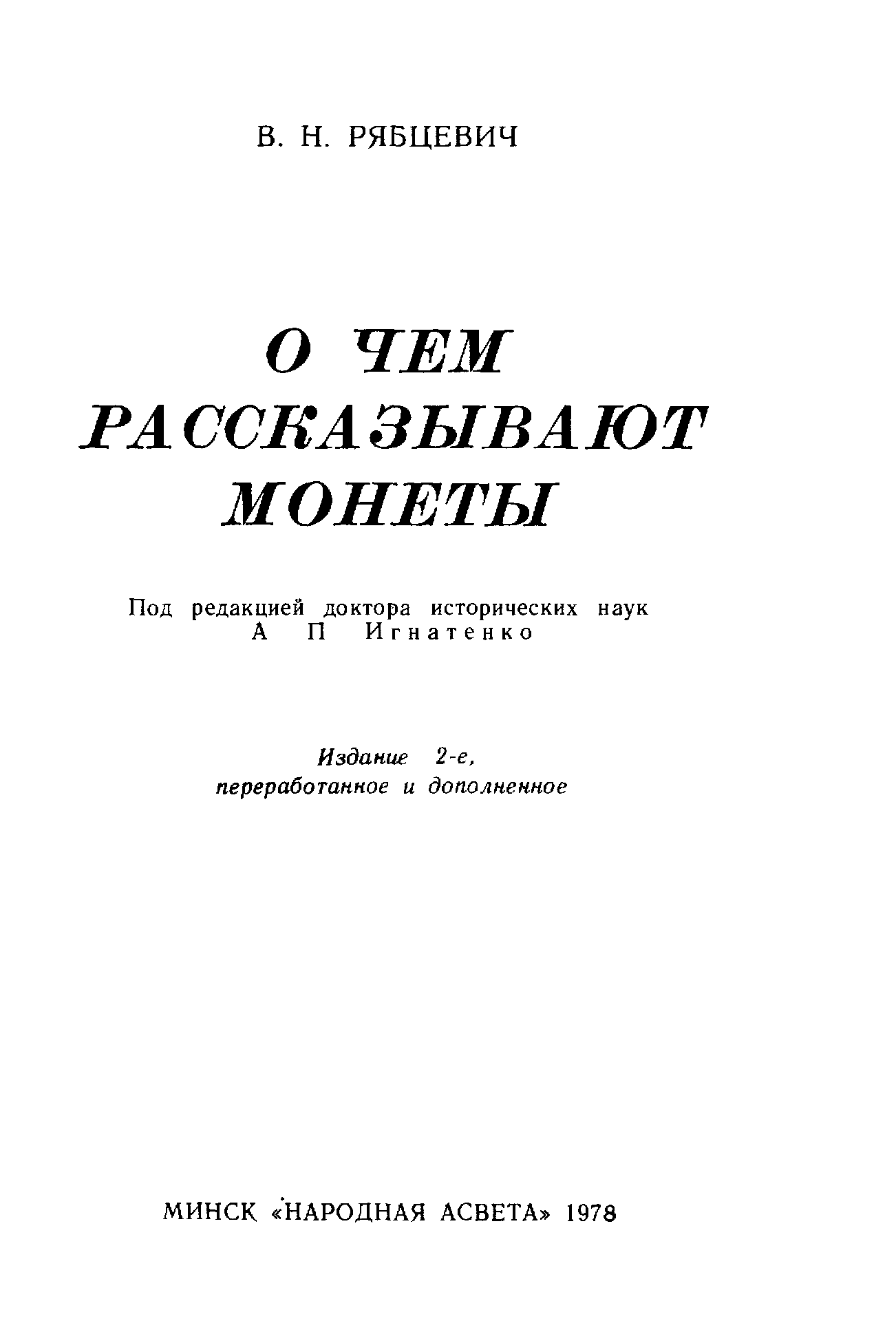 В. Н. РЯБЦЕВИЧ

О ЧЕМ РАССКАЗЫВАЮТ МОНЕТЫ

Под редакцией доктора исторических наук
А П Игнатенко

Издание 2-е,
переработанное и дополненное

МИНСК «НАРОДНАЯ АСВЕТА» 1978